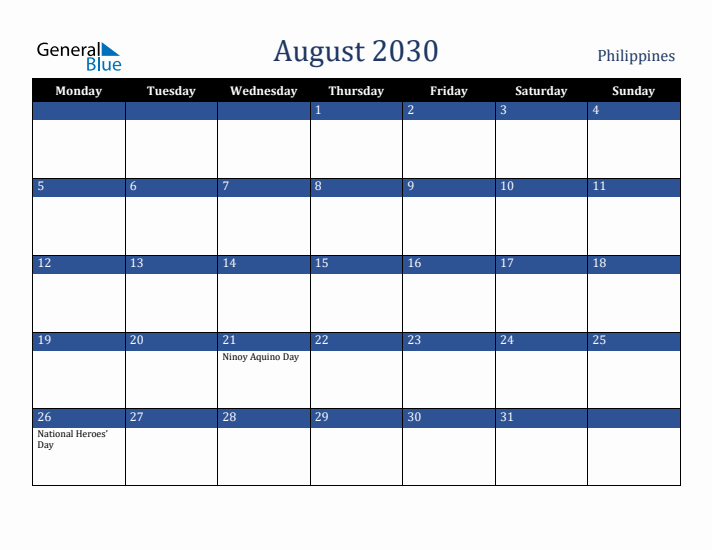 General Blue

August 2030

Philippines

| Monday | Tuesday | Wednesday | Thursday | Friday | Saturday | Sunday |
|---|---|---|---|---|---|---|
| | | | 1 | 2 | 3 | 4 |
| 5 | 6 | 7 | 8 | 9 | 10 | 11 |
| 12 | 13 | 14 | 15 | 16 | 17 | 18 |
| 19 | 20 | 21 Ninoy Aquino Day | 22 | 23 | 24 | 25 |
| 26 National Heroes' Day | 27 | 28 | 29 | 30 | 31 | |